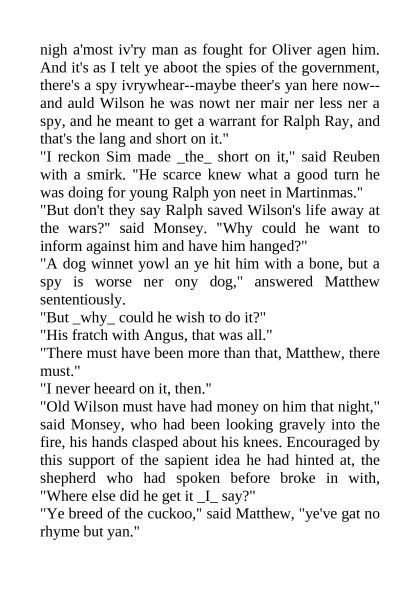 nigh a'most iv'ry man as fought for Oliver agen him. And it's as I telt ye aboot the spies of the government, there's a spy ivrywhear--maybe theer's yan here now--and auld Wilson he was nowt ner mair ner less ner a spy, and he meant to get a warrant for Ralph Ray, and that's the lang and short on it."

"I reckon Sim made _the_ short on it," said Reuben with a smirk. "He scarce knew what a good turn he was doing for young Ralph yon neet in Martinmas."

"But don't they say Ralph saved Wilson's life away at the wars?" said Monsey. "Why could he want to inform against him and have him hanged?"

"A dog winnet yowl an ye hit him with a bone, but a spy is worse ner ony dog," answered Matthew sententiously.

"But _why_ could he wish to do it?"

"His fratch with Angus, that was all."

"There must have been more than that, Matthew, there must."

"I never heeard on it, then."

"Old Wilson must have had money on him that night," said Monsey, who had been looking gravely into the fire, his hands clasped about his knees. Encouraged by this support of the sapient idea he had hinted at, the shepherd who had spoken before broke in with, "Where else did he get it _I_ say?"

"Ye breed of the cuckoo," said Matthew, "ye've gat no rhyme but yan."